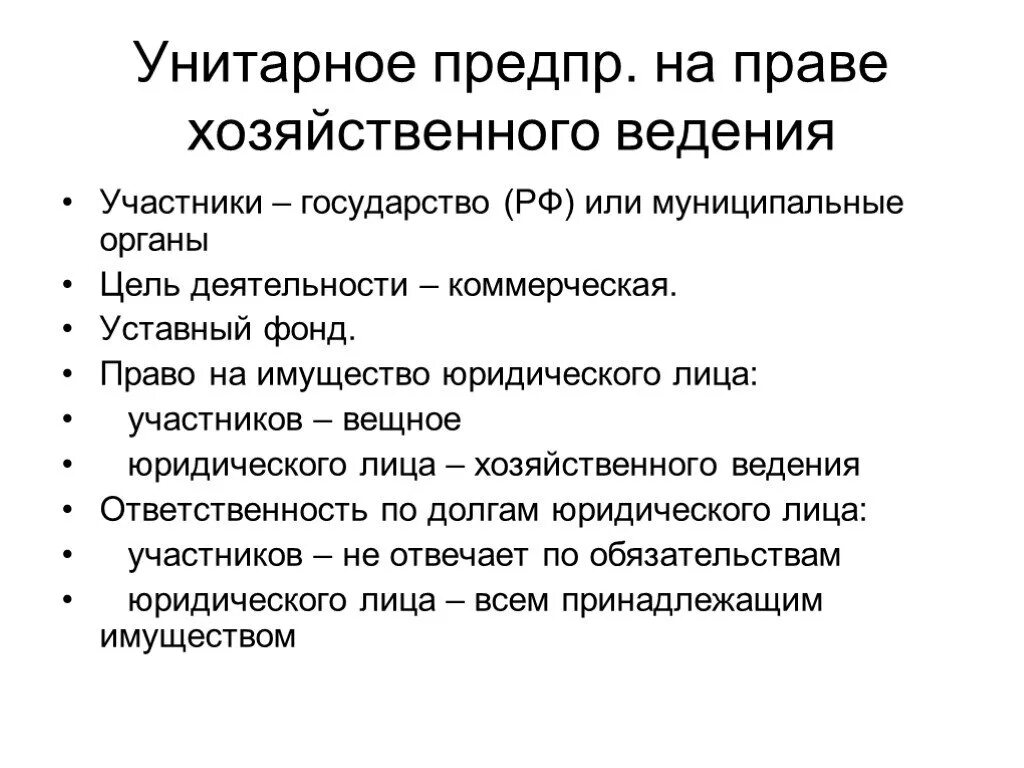 Унитарное предпр. на праве хозяйственного ведения

• Участники – государство (РФ) или муниципальные органы
• Цель деятельности – коммерческая.
• Уставный фонд.
• Право на имущество юридического лица:
• участников – вещное
• юридического лица – хозяйственного ведения
• Ответственность по долгам юридического лица:
• участников – не отвечает по обязательствам
• юридического лица – всем принадлежащим имуществом